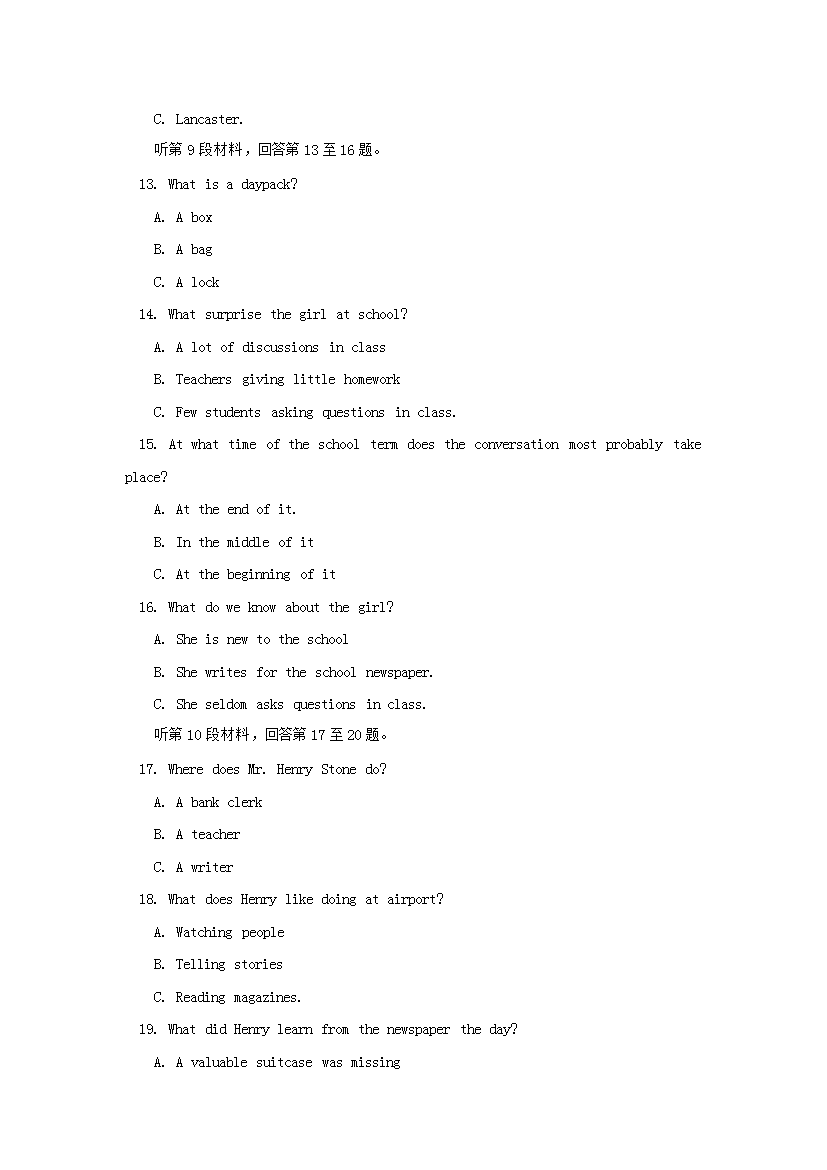 C. Lancaster.

听第 9 段材料，回答第 13 至 16 题。

13. What is a daypack?

A. A box

B. A bag

C. A lock

14. What surprise the girl at school?

A. A lot of discussions in class

B. Teachers giving little homework

C. Few students asking questions in class.

15. At what time of the school term does the conversation most probably take place?

A. At the end of it.

B. In the middle of it

C. At the beginning of it

16. What do we know about the girl?

A. She is new to the school

B. She writes for the school newspaper.

C. She seldom asks questions in class.

听第 10 段材料，回答第 17 至 20 题。

17. Where does Mr. Henry Stone do?

A. A bank clerk

B. A teacher

C. A writer

18. What does Henry like doing at airport?

A. Watching people

B. Telling stories

C. Reading magazines.

19. What did Henry learn from the newspaper the day?

A. A valuable suitcase was missing